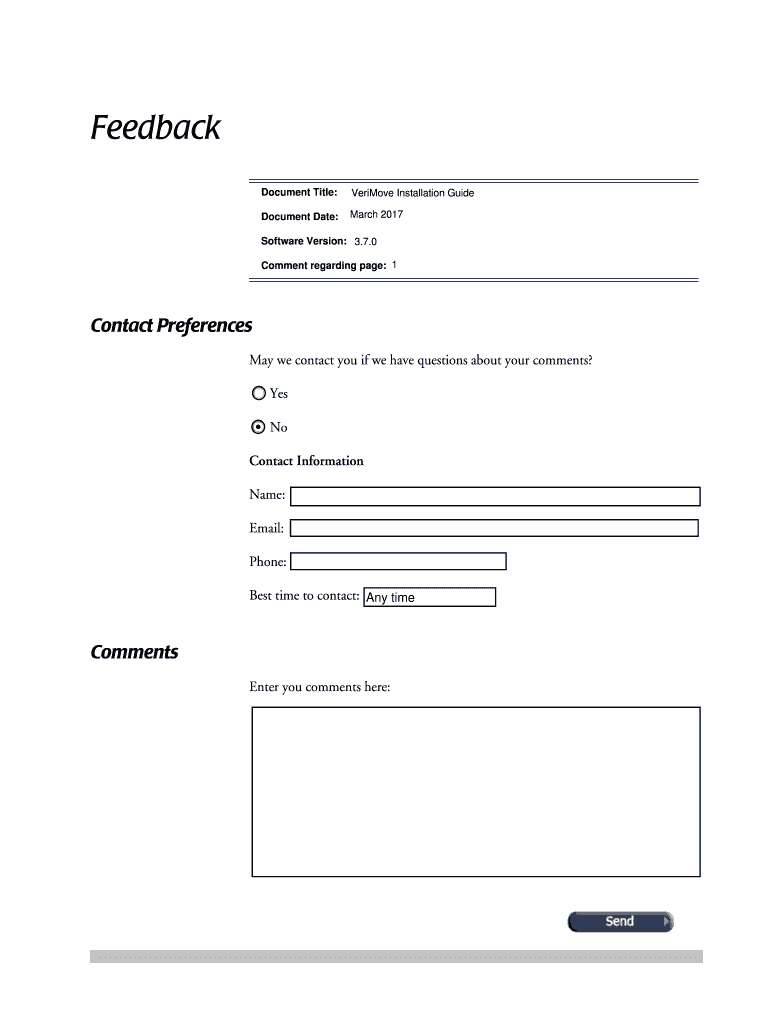 Feedback

Document Title: VeriMove Installation Guide

Document Date: March 2017

Software Version: 3.7.0

Comment regarding page: 1

Contact Preferences

May we contact you if we have questions about your comments?

Yes

No

Contact Information

Name:

Email:

Phone:

Best time to contact: Any time

Comments

Enter you comments here:

Send